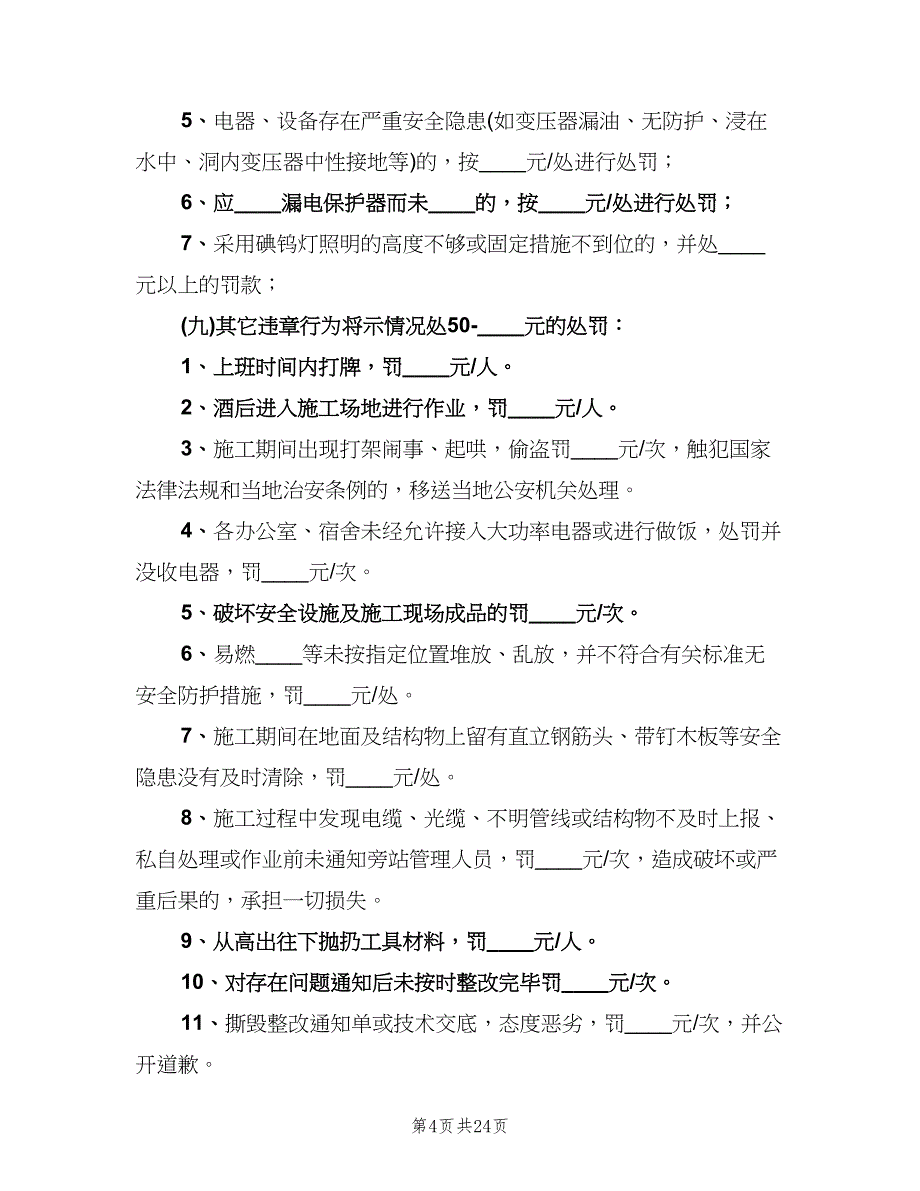 5、电器、设备存在严重安全隐患(如变压器漏油、无防护、浸在水中、洞内变压器中性接地等)的，按____元/处进行处罚；

6、应____漏电保护器而未____的，按____元/处进行处罚；

7、采用碘钨灯照明的高度不够或固定措施不到位的，并处____元以上的罚款；

(九)其它违章行为将示情况处50-____元的处罚：

1、上班时间内打牌，罚____元/人。

2、酒后进入施工场地进行作业，罚____元/人。

3、施工期间出现打架闹事、起哄，偷盗罚____元/次，触犯国家法律法规和当地治安条例的，移送当地公安机关处理。

4、各办公室、宿舍未经允许接入大功率电器或进行做饭，处罚并没收电器，罚____元/次。

5、破坏安全设施及施工现场成品的罚____元/次。

6、易燃____等未按指定位置堆放、乱放，并不符合有关标准无安全防护措施，罚____元/处。

7、施工期间在地面及结构物上留有直立钢筋头、带钉木板等安全隐患没有及时清除，罚____元/处。

8、施工过程中发现电缆、光缆、不明管线或结构物不及时上报、私自处理或作业前未通知旁站管理人员，罚____元/次，造成破坏或严重后果的，承担一切损失。

9、从高出往下抛扔工具材料，罚____元/人。

10、对存在问题通知后未按时整改完毕罚____元/次。

11、撕毁整改通知单或技术交底，态度恶劣，罚____元/次，并公开道歉。

第4页 共24页